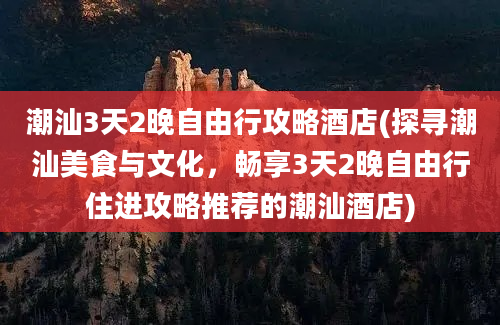 潮汕3天2晚自由行攻略酒店(探寻潮汕美食与文化，畅享3天2晚自由行住进攻略推荐的潮汕酒店)